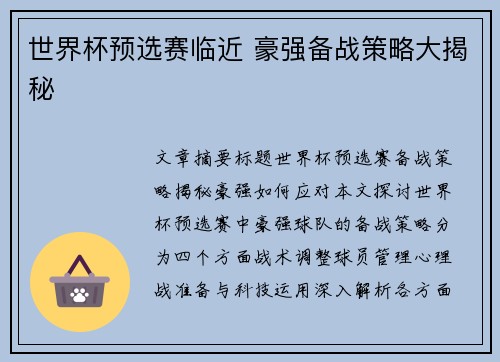 世界杯预选赛临近 豪强备战策略大揭秘

文章摘要标题世界杯预选赛备战策略揭秘豪强如何应对本文探讨世界杯预选赛中豪强球队的备战策略分为四个方面战术调整球员管理心理战准备与科技运用深入解析各方面